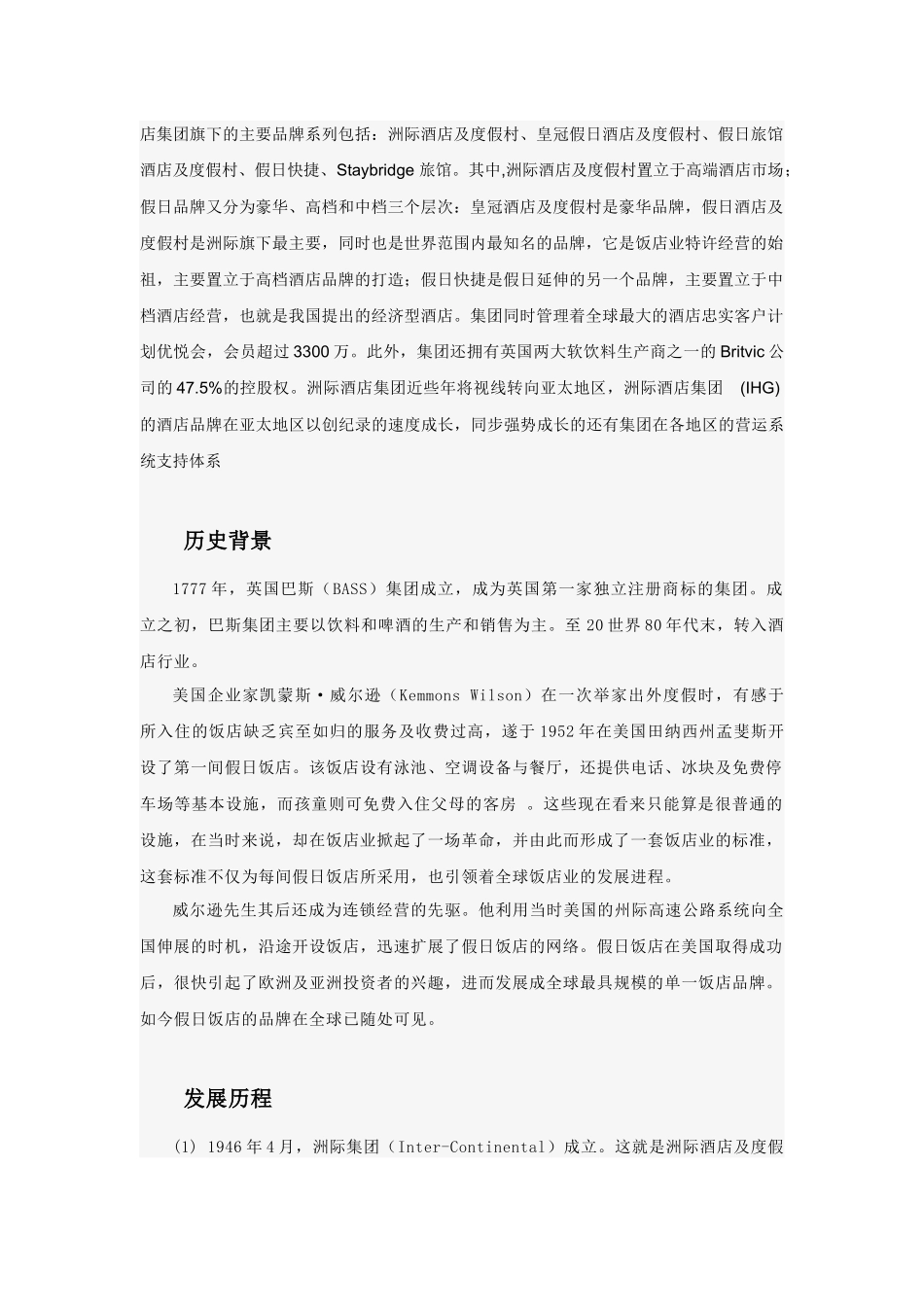 店集团旗下的主要品牌系列包括：洲际酒店及度假村、皇冠假日酒店及度假村、假日旅馆酒店及度假村、假日快捷、Staybridge 旅馆。其中,洲际酒店及度假村置立于高端酒店市场；假日品牌又分为豪华、高档和中档三个层次：皇冠酒店及度假村是豪华品牌，假日酒店及度假村是洲际旗下最主要，同时也是世界范围内最知名的品牌，它是饭店业特许经营的始祖，主要置立于高档酒店品牌的打造；假日快捷是假日延伸的另一个品牌，主要置立于中档酒店经营，也就是我国提出的经济型酒店。集团同时管理着全球最大的酒店忠实客户计划优悦会，会员超过 3300 万。此外，集团还拥有英国两大软饮料生产商之一的 Britvic 公司的 47.5%的控股权。洲际酒店集团近些年将视线转向亚太地区，洲际酒店集团 (IHG) 的酒店品牌在亚太地区以创纪录的速度成长，同步强势成长的还有集团在各地区的营运系统支持体系

历史背景

1777 年，英国巴斯（BASS）集团成立，成为英国第一家独立注册商标的集团。成立之初，巴斯集团主要以饮料和啤酒的生产和销售为主。至 20 世界 80 年代末，转入酒店行业。

美国企业家凯蒙斯·威尔逊（Kemmons Wilson）在一次举家出外度假时，有感于所入住的饭店缺乏宾至如归的服务及收费过高，遂于 1952 年在美国田纳西州孟斐斯开设了第一间假日饭店。该饭店设有泳池、空调设备与餐厅，还提供电话、冰块及免费停车场等基本设施，而孩童则可免费入住父母的客房 。这些现在看来只能算是很普通的设施，在当时来说，却在饭店业掀起了一场革命，并由此而形成了一套饭店业的标准，这套标准不仅为每间假日饭店所采用，也引领着全球饭店业的发展进程。

威尔逊先生其后还成为连锁经营的先驱。他利用当时美国的州际高速公路系统向全国伸展的时机，沿途开设饭店，迅速扩展了假日饭店的网络。假日饭店在美国取得成功后，很快引起了欧洲及亚洲投资者的兴趣，进而发展成全球最具规模的单一饭店品牌。如今假日饭店的品牌在全球已随处可见。

发展历程

(1) 1946 年 4 月，洲际集团（Inter-Continental）成立。这就是洲际酒店及度假